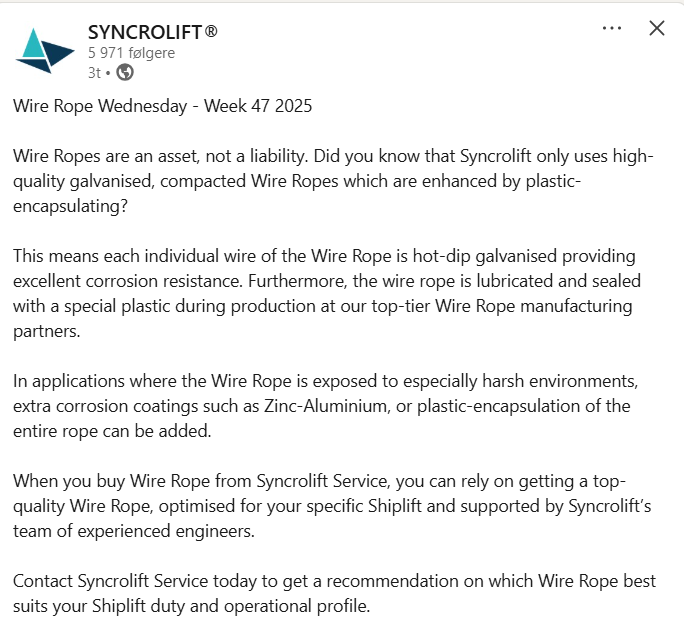 SYNCROLIFT®
5 971 følgere
3t •

Wire Rope Wednesday - Week 47 2025

Wire Ropes are an asset, not a liability. Did you know that Syncrolift only uses high-quality galvanised, compacted Wire Ropes which are enhanced by plastic-encapsulating?

This means each individual wire of the Wire Rope is hot-dip galvanised providing excellent corrosion resistance. Furthermore, the wire rope is lubricated and sealed with a special plastic during production at our top-tier Wire Rope manufacturing partners.

In applications where the Wire Rope is exposed to especially harsh environments, extra corrosion coatings such as Zinc-Aluminium, or plastic-encapsulation of the entire rope can be added.

When you buy Wire Rope from Syncrolift Service, you can rely on getting a top-quality Wire Rope, optimised for your specific Shiplift and supported by Syncrolift's team of experienced engineers.

Contact Syncrolift Service today to get a recommendation on which Wire Rope best suits your Shiplift duty and operational profile.